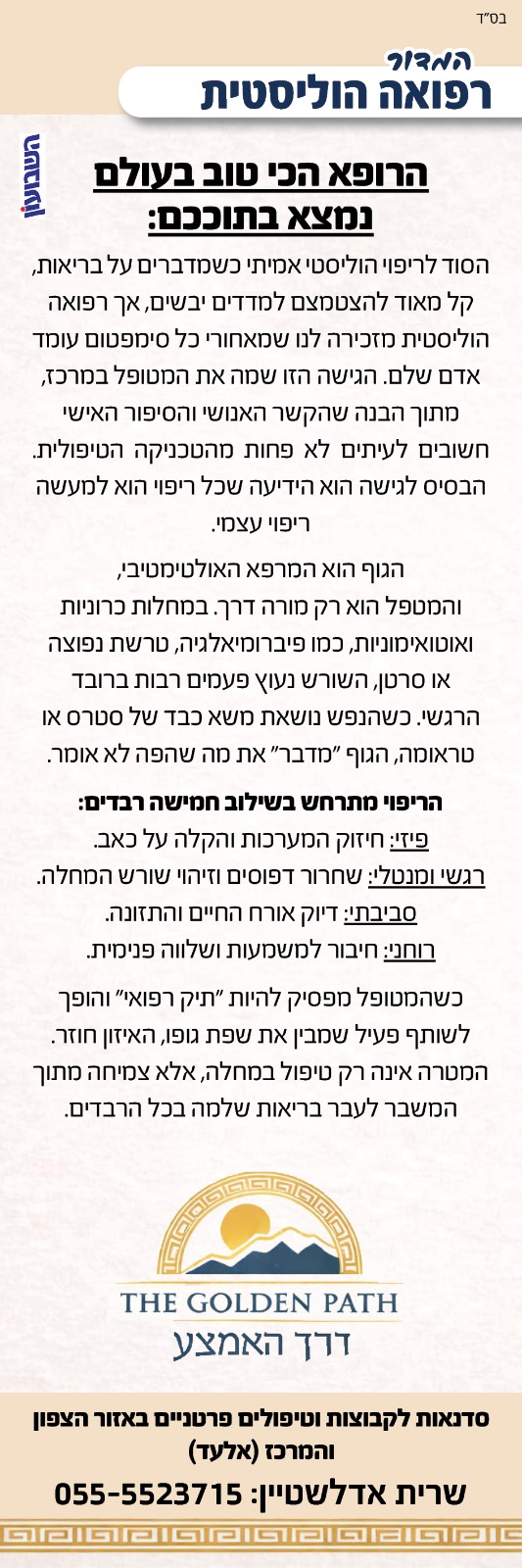 בס"ד

המדור
רפואה הוליסטית

השבועון

הרופא הכי טוב בעולם נמצא בתוככם:

הסוד לריפוי הוליסטי אמיתי כשמדברים על בריאות, קל מאוד להצטמצם למדדים יבשים, אך רפואה הוליסטית מזכירה לנו שמאחורי כל סימפטום עומד אדם שלם. הגישה הזו שמה את המטופל במרכז, מתוך הבנה שהקשר האנושי והסיפור האישי חשובים לעיתים לא פחות מהטכניקה הטיפולית. הבסיס לגישה הוא הידיעה שכל ריפוי הוא למעשה ריפוי עצמי.

הגוף הוא המרפא האולטימטיבי, והמטפל הוא רק מורה דרך. במחלות כרוניות ואוטואימוניות, כמו פיברומיאלגיה, טרשת נפוצה או סרטן, השורש נעוץ פעמים רבות ברובד הרגשי. כשהנפש נושאת משא כבד של סטרס או טראומה, הגוף "מדבר" את מה שהפה לא אומר.

הריפוי מתרחש בשילוב חמישה רבדים:
פיזי: חיזוק המערכות והקלה על כאב.
רגשי ומנטלי: שחרור דפוסים וזיהוי שורש המחלה.
סביבתי: דיוק אורח החיים והתזונה.
רוחני: חיבור למשמעות ושלווה פנימית.

כשהמטופל מפסיק להיות "תיק רפואי" והופך לשותף פעיל שמבין את שפת גופו, האיזון חוזר. המטרה אינה רק טיפול במחלה, אלא צמיחה מתוך המשבר לעבר בריאות שלמה בכל הרבדים.

THE GOLDEN PATH
דרך האמצע

סדנאות לקבוצות וטיפולים פרטניים באזור הצפון והמרכז (אלעד)
שרית אדלשטיין: 055-5523715